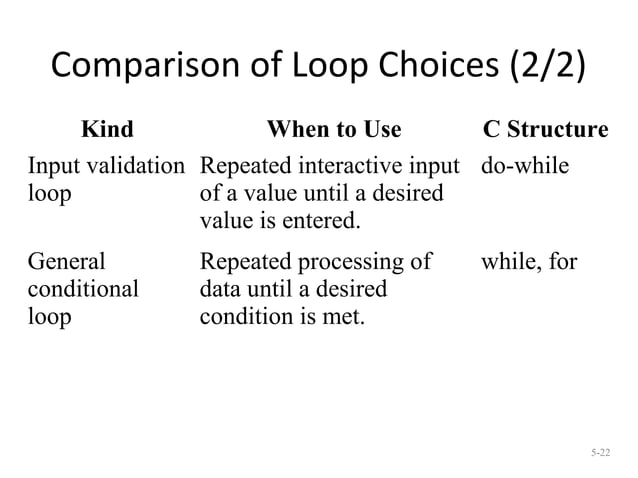 Comparison of Loop Choices (2/2)

| Kind | When to Use | C Structure |
|---|---|---|
| Input validation loop | Repeated interactive input of a value until a desired value is entered. | do-while |
| General conditional loop | Repeated processing of data until a desired condition is met. | while, for |

5-22